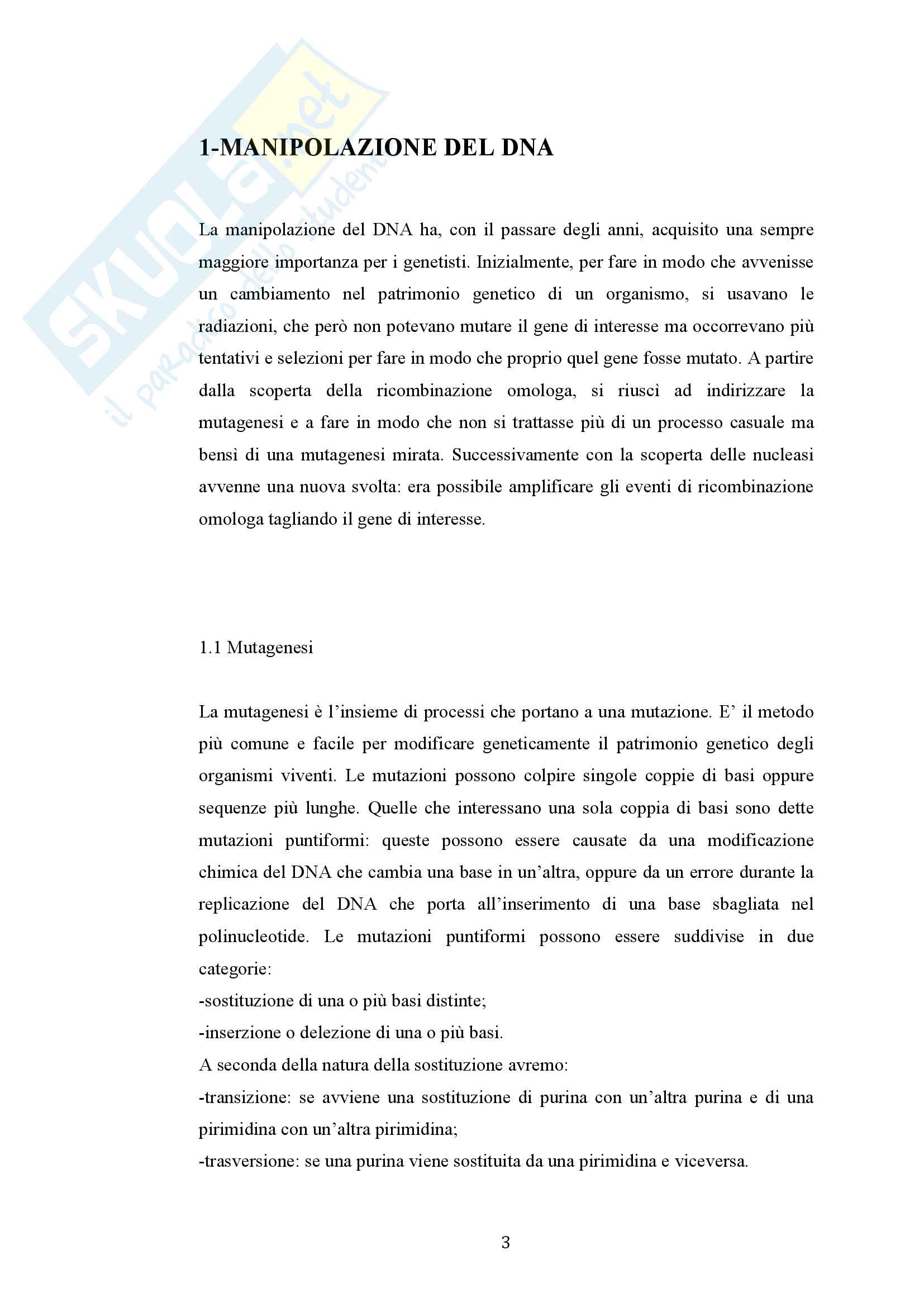 SKUOLA.net
il paradiso dello studente

1-MANIPOLAZIONE DEL DNA

La manipolazione del DNA ha, con il passare degli anni, acquisito una sempre maggiore importanza per i genetisti. Inizialmente, per fare in modo che avvenisse un cambiamento nel patrimonio genetico di un organismo, si usavano le radiazioni, che però non potevano mutare il gene di interesse ma occorrevano più tentativi e selezioni per fare in modo che proprio quel gene fosse mutato. A partire dalla scoperta della ricombinazione omologa, si riuscì ad indirizzare la mutagenesi e a fare in modo che non si trattasse più di un processo casuale ma bensì di una mutagenesi mirata. Successivamente con la scoperta delle nucleasi avvenne una nuova svolta: era possibile amplificare gli eventi di ricombinazione omologa tagliando il gene di interesse.

1.1 Mutagenesi

La mutagenesi è l'insieme di processi che portano a una mutazione. E' il metodo più comune e facile per modificare geneticamente il patrimonio genetico degli organismi viventi. Le mutazioni possono colpire singole coppie di basi oppure sequenze più lunghe. Quelle che interessano una sola coppia di basi sono dette mutazioni puntiformi: queste possono essere causate da una modificazione chimica del DNA che cambia una base in un'altra, oppure da un errore durante la replicazione del DNA che porta all'inserimento di una base sbagliata nel polinucleotide. Le mutazioni puntiformi possono essere suddivise in due categorie:
-sostituzione di una o più basi distinte;
-inserzione o delezione di una o più basi.
A seconda della natura della sostituzione avremo:
-transizione: se avviene una sostituzione di purina con un'altra purina e di una pirimidina con un'altra pirimidina;
-trasversione: se una purina viene sostituita da una pirimidina e viceversa.

3